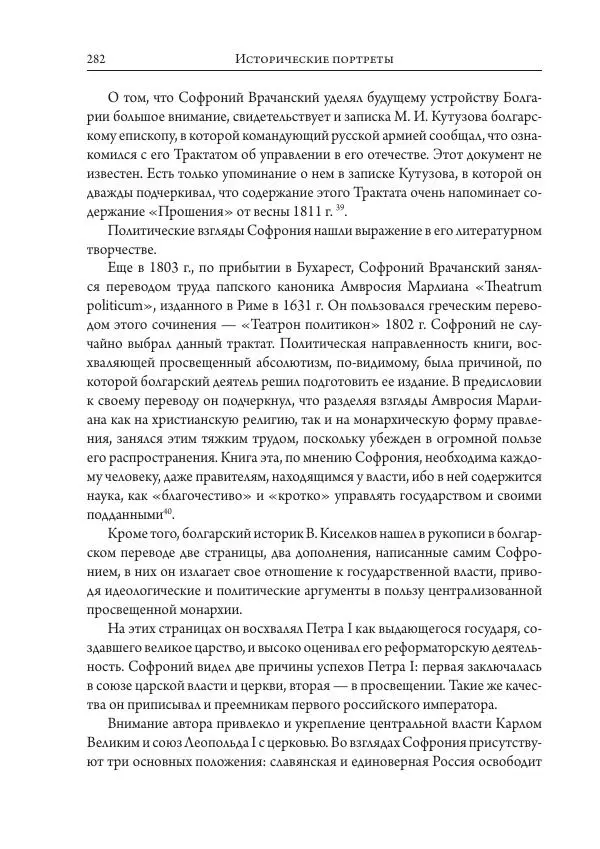 282 Исторические портреты

О том, что Софроний Врачанский уделял будущему устройству Болгарии большое внимание, свидетельствует и записка М. И. Кутузова болгарскому епископу, в которой командующий русской армией сообщал, что ознакомился с его Трактатом об управлении в его отечестве. Этот документ не известен. Есть только упоминание о нем в записке Кутузова, в которой он дважды подчеркивал, что содержание этого Трактата очень напоминает содержание «Прошения» от весны 1811 г. $^{39}$.

Политические взгляды Софрония нашли выражение в его литературном творчестве.

Еще в 1803 г., по прибытии в Бухарест, Софроний Врачанский занялся переводом труда папского каноника Амвросия Марлиана «Theatrum politicum», изданного в Риме в 1631 г. Он пользовался греческим переводом этого сочинения — «Театрон политикон» 1802 г. Софроний не случайно выбрал данный трактат. Политическая направленность книги, восхваляющей просвещенный абсолютизм, по-видимому, была причиной, по которой болгарский деятель решил подготовить ее издание. В предисловии к своему переводу он подчеркнул, что разделяя взгляды Амвросия Марлиана как на христианскую религию, так и на монархическую форму правления, занялся этим тяжким трудом, поскольку убежден в огромной пользе его распространения. Книга эта, по мнению Софрония, необходима каждому человеку, даже правителям, находящимся у власти, ибо в ней содержится наука, как «благочестиво» и «кротко» управлять государством и своими подданными$^{40}$.

Кроме того, болгарский историк В. Киселков нашел в рукописи в болгарском переводе две страницы, два дополнения, написанные самим Софронием, в них он излагает свое отношение к государственной власти, приводя идеологические и политические аргументы в пользу централизованной просвещенной монархии.

На этих страницах он восхвалял Петра I как выдающегося государя, создавшего великое царство, и высоко оценивал его реформаторскую деятельность. Софроний видел две причины успехов Петра I: первая заключалась в союзе царской власти и церкви, вторая — в просвещении. Такие же качества он приписывал и преемникам первого российского императора.

Внимание автора привлекло и укрепление центральной власти Карлом Великим и союз Леопольда I с церковью. Во взглядах Софрония присутствуют три основных положения: славянская и единоверная Россия освободит